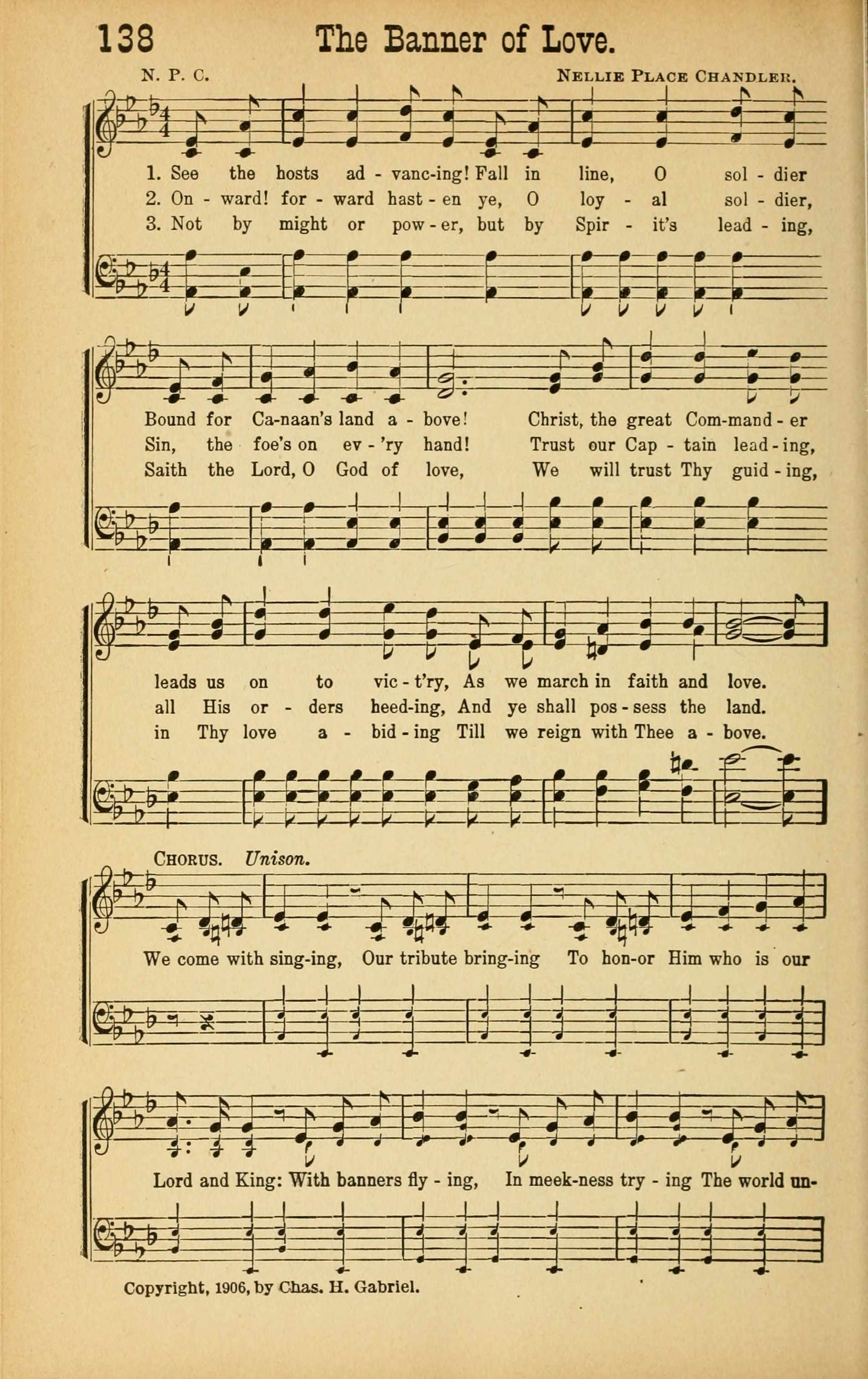 138 The Banner of Love.

N. P. C. NELLIE PLACE CHANDLER.

1. See the hosts ad - vanc-ing! Fall in line, O sol - dier
2. On - ward! for - ward hast - en ye, O loy - al sol - dier,
3. Not by might or pow - er, but by Spir - it's lead - ing,

Bound for Ca-naan's land a - bove! Christ, the great Com-mand - er
Sin, the foe's on ev - 'ry hand! Trust our Cap - tain lead - ing,
Saith the Lord, O God of love, We will trust Thy guid - ing,

leads us on to vic - t'ry, As we march in faith and love.
all His or - ders heed-ing, And ye shall pos - sess the land.
in Thy love a - bid - ing Till we reign with Thee a - bove.

CHORUS. Unison.

We come with sing-ing, Our tribute bring-ing To hon-or Him who is our

Lord and King: With banners fly - ing, In meek-ness try - ing The world un-

Copyright, 1906, by Chas. H. Gabriel.